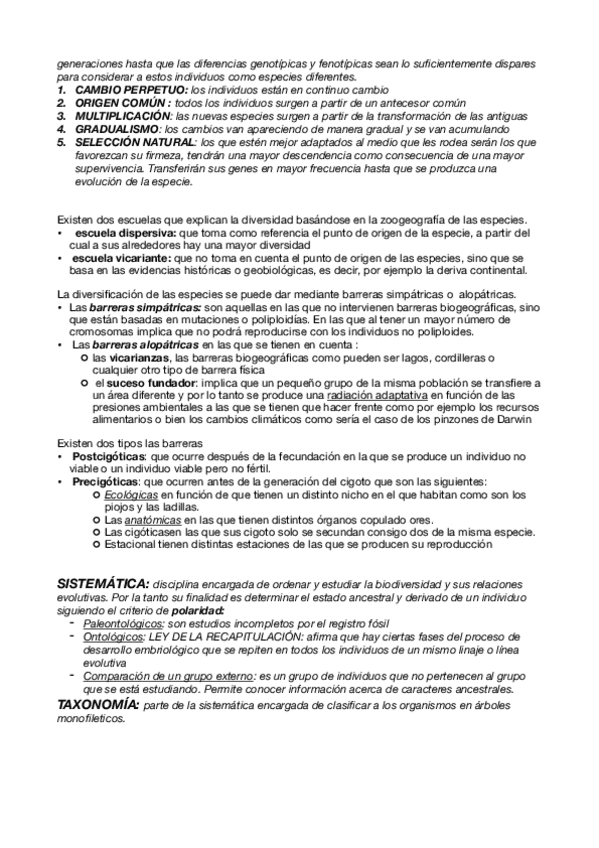 generaciones hasta que las diferencias genotípicas y fenotípicas sean lo suficientemente dispares para considerar a estos individuos como especies diferentes.
1. CAMBIO PERPETUO: los individuos están en continuo cambio
2. ORIGEN COMÚN : todos los individuos surgen a partir de un antecesor común
3. MULTIPLICACIÓN: las nuevas especies surgen a partir de la transformación de las antiguas
4. GRADUALISMO: los cambios van apareciendo de manera gradual y se van acumulando
5. SELECCIÓN NATURAL: los que estén mejor adaptados al medio que les rodea serán los que favorezcan su firmeza, tendrán una mayor descendencia como consecuencia de una mayor supervivencia. Transferirán sus genes en mayor frecuencia hasta que se produzca una evolución de la especie.

Existen dos escuelas que explican la diversidad basándose en la zoogeografía de las especies.
• escuela dispersiva: que toma como referencia el punto de origen de la especie, a partir del cual a sus alrededores hay una mayor diversidad
• escuela vicariante: que no toma en cuenta el punto de origen de las especies, sino que se basa en las evidencias históricas o geobiológicas, es decir, por ejemplo la deriva continental.

La diversificación de las especies se puede dar mediante barreras simpátricas o alopátricas.
• Las barreras simpátricas: son aquellas en las que no intervienen barreras biogeográficas, sino que están basadas en mutaciones o poliploidías. En las que al tener un mayor número de cromosomas implica que no podrá reproducirse con los individuos no poliploides.
• Las barreras alopátricas en las que se tienen en cuenta :
○ las vicarianzas, las barreras biogeográficas como pueden ser lagos, cordilleras o cualquier otro tipo de barrera física
○ el suceso fundador: implica que un pequeño grupo de la misma población se transfiere a un área diferente y por lo tanto se produce una radiación adaptativa en función de las presiones ambientales a las que se tienen que hacer frente como por ejemplo los recursos alimentarios o bien los cambios climáticos como sería el caso de los pinzones de Darwin

Existen dos tipos las barreras
• Postcigóticas: que ocurre después de la fecundación en la que se produce un individuo no viable o un individuo viable pero no fértil.
• Precigóticas: que ocurren antes de la generación del cigoto que son las siguientes:
○ Ecológicas en función de que tienen un distinto nicho en el que habitan como son los piojos y las ladillas.
○ Las anatómicas en las que tienen distintos órganos copulado ores.
○ Las cigóticasen las que sus cigoto solo se secundan consigo dos de la misma especie.
○ Estacional tienen distintas estaciones de las que se producen su reproducción

SISTEMÁTICA: disciplina encargada de ordenar y estudiar la biodiversidad y sus relaciones evolutivas. Por la tanto su finalidad es determinar el estado ancestral y derivado de un individuo siguiendo el criterio de polaridad:
- Paleontológicos: son estudios incompletos por el registro fósil
- Ontológicos: LEY DE LA RECAPITULACIÓN: afirma que hay ciertas fases del proceso de desarrollo embriológico que se repiten en todos los individuos de un mismo linaje o línea evolutiva
- Comparación de un grupo externo: es un grupo de individuos que no pertenecen al grupo que se está estudiando. Permite conocer información acerca de caracteres ancestrales.
TAXONOMÍA: parte de la sistemática encargada de clasificar a los organismos en árboles monofileticos.